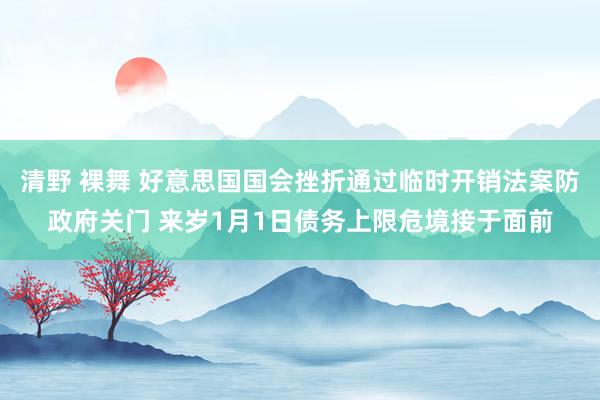 清野 裸舞 好意思国国会挫折通过临时开销法案防政府关门 来岁1月1日债务上限危境接于面前